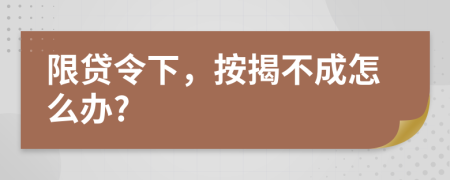 限贷令下，按揭不成怎么办?